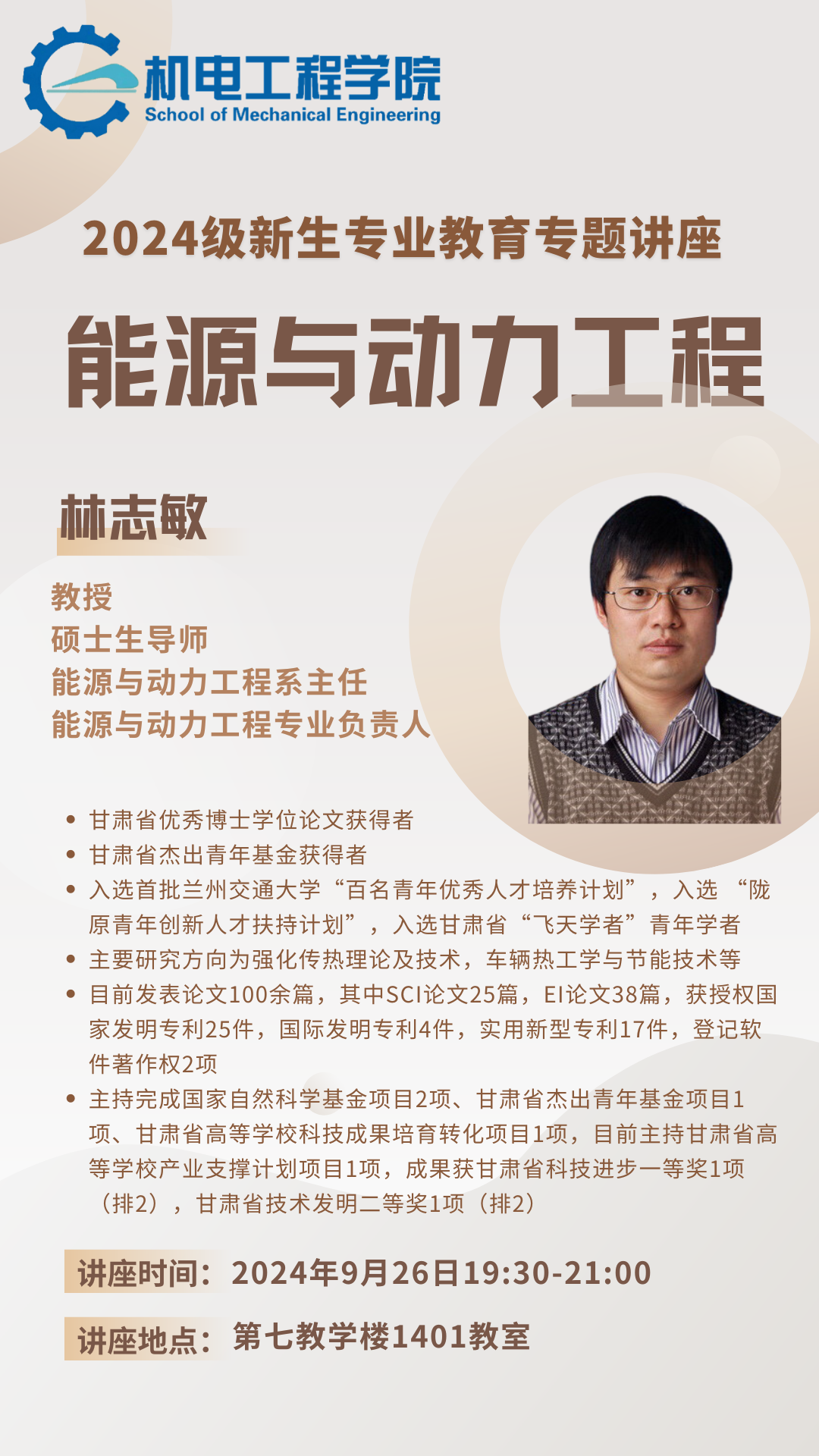 机电工程学院
School of Mechanical Engineering

2024级新生专业教育专题讲座

能源与动力工程

林志敏

教授
硕士生导师
能源与动力工程系主任
能源与动力工程专业负责人

• 甘肃省优秀博士学位论文获得者
• 甘肃省杰出青年基金获得者
• 入选首批兰州交通大学“百名青年优秀人才培养计划”，入选“陇原青年创新人才扶持计划”，入选甘肃省“飞天学者”青年学者
• 主要研究方向为强化传热理论及技术，车辆热工学与节能技术等
• 目前发表论文100余篇，其中SCI论文25篇，EI论文38篇，获授权国家发明专利25件，国际发明专利4件，实用新型专利17件，登记软件著作权2项
• 主持完成国家自然科学基金项目2项、甘肃省杰出青年基金项目1项、甘肃省高等学校科技成果培育转化项目1项，目前主持甘肃省高等学校产业支撑计划项目1项，成果获甘肃省科技进步一等奖1项（排2），甘肃省技术发明二等奖1项（排2）

讲座时间：2024年9月26日19:30-21:00

讲座地点：第七教学楼1401教室